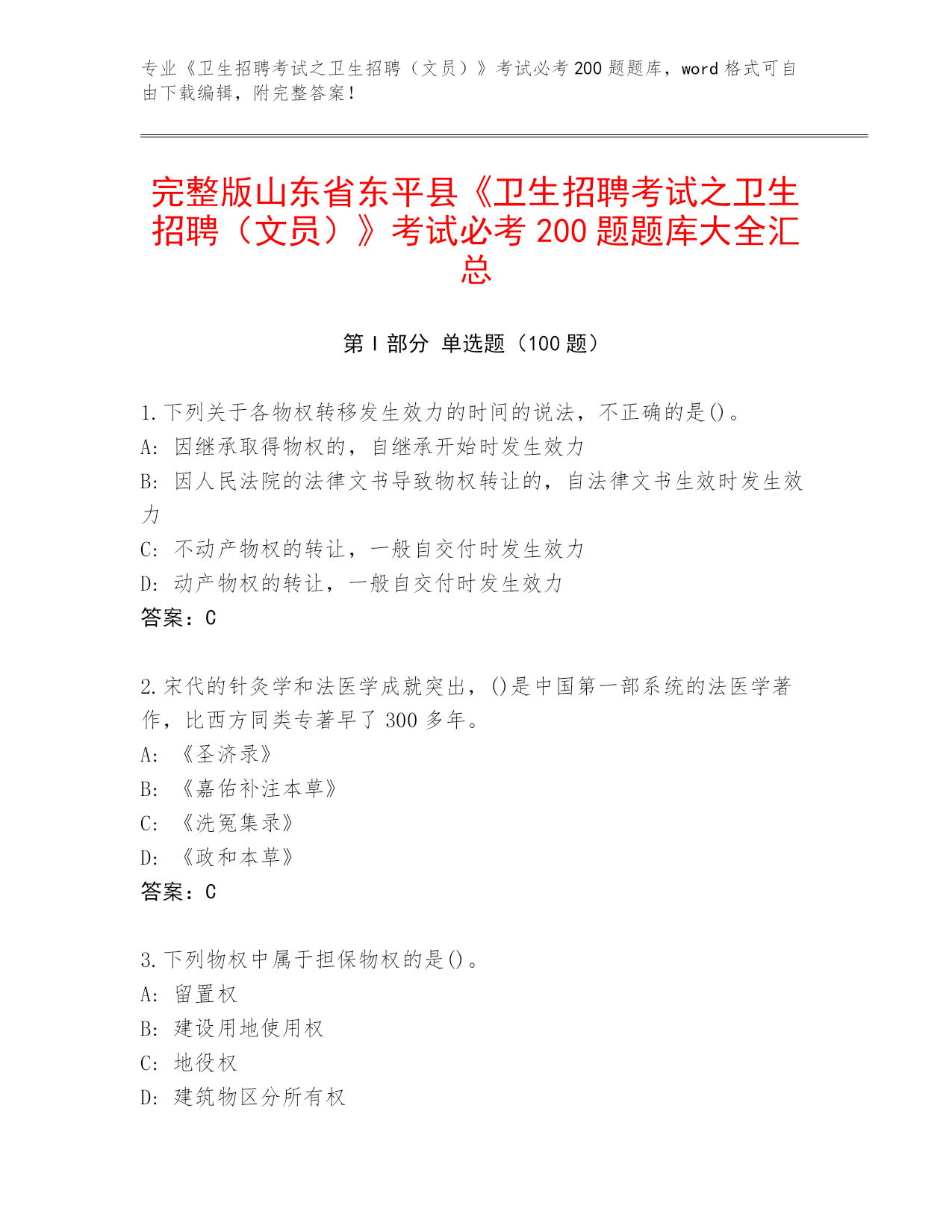 专业《卫生招聘考试之卫生招聘（文员）》考试必考 200 题题库，word 格式可自由下载编辑，附完整答案！

完整版山东省东平县《卫生招聘考试之卫生招聘（文员）》考试必考 200 题题库大全汇总

第 I 部分 单选题（100 题）

1.下列关于各物权转移发生效力的时间的说法，不正确的是()。
A: 因继承取得物权的，自继承开始时发生效力
B: 因人民法院的法律文书导致物权转让的，自法律文书生效时发生效力
C: 不动产物权的转让，一般自交付时发生效力
D: 动产物权的转让，一般自交付时发生效力
答案：C

2.宋代的针灸学和法医学成就突出，()是中国第一部系统的法医学著作，比西方同类专著早了 300 多年。
A: 《圣济录》
B: 《嘉佑补注本草》
C: 《洗冤集录》
D: 《政和本草》
答案：C

3.下列物权中属于担保物权的是()。
A: 留置权
B: 建设用地使用权
C: 地役权
D: 建筑物区分所有权